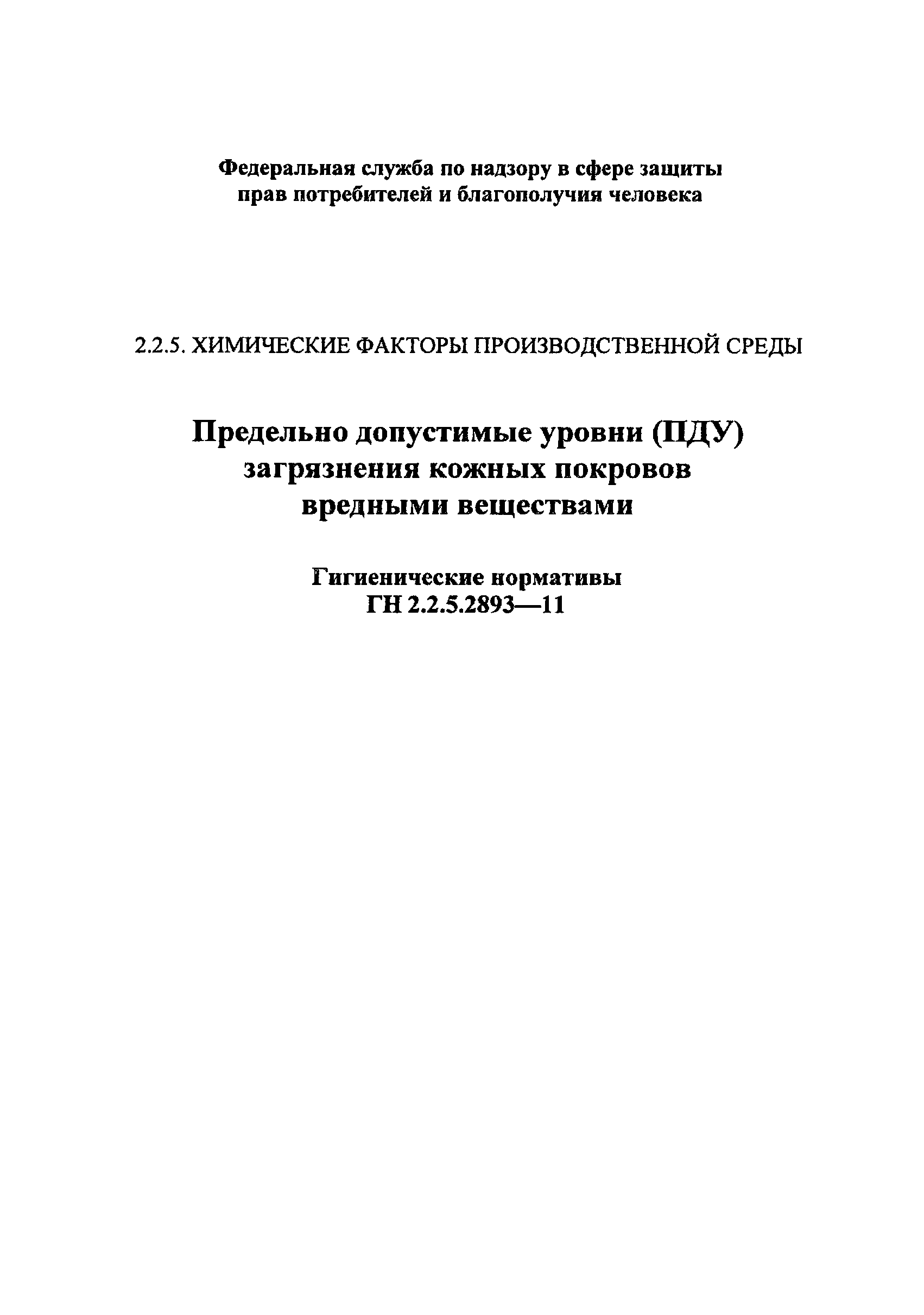 Федеральная служба по надзору в сфере защиты прав потребителей и благополучия человека

2.2.5. ХИМИЧЕСКИЕ ФАКТОРЫ ПРОИЗВОДСТВЕННОЙ СРЕДЫ

Предельно допустимые уровни (ПДУ) загрязнения кожных покровов вредными веществами

Гигиенические нормативы
ГН 2.2.5.2893—11